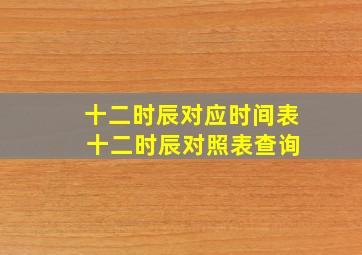 十二时辰对应时间表
十二时辰对照表查询